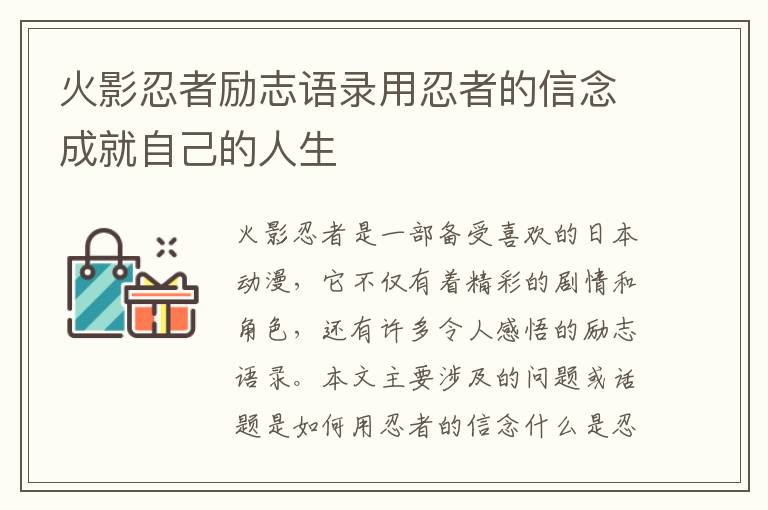 火影忍者励志语录用忍者的信念成就自己的人生

火影忍者是一部备受喜欢的日本动漫，它不仅有着精彩的剧情和角色，还有许多令人感悟的励志语录。本文主要涉及的问题或话题是如何用忍者的信念什么是忍